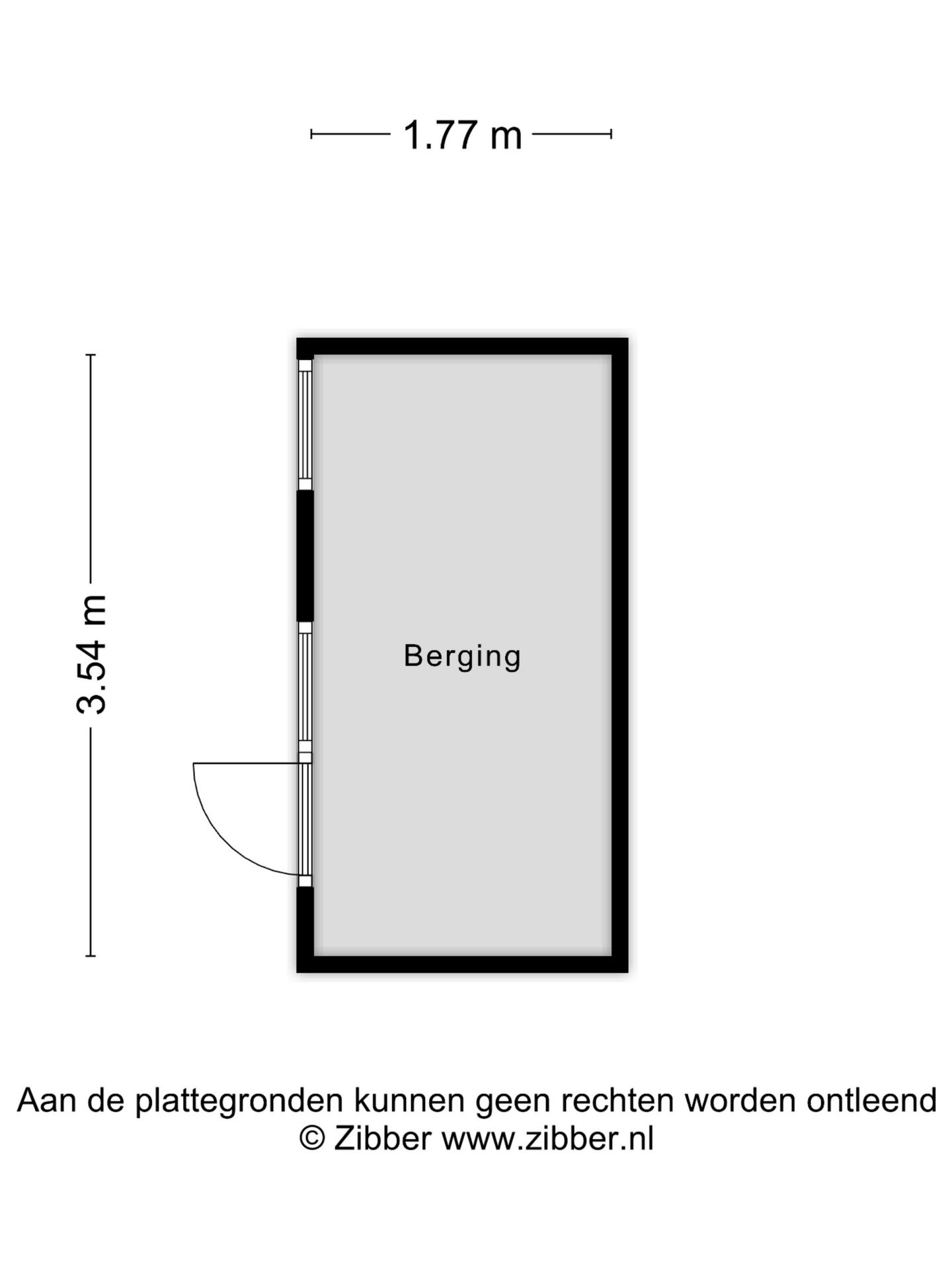 1.77 m

3.54 m

Berging

Aan de plattegronden kunnen geen rechten worden ontleend
© Zibber www.zibber.nl